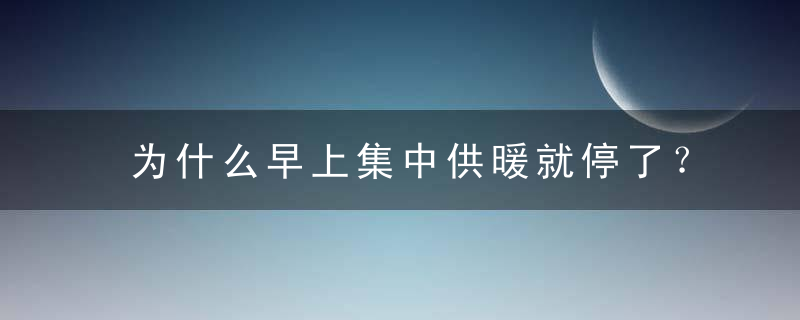 为什么早上集中供暖就停了？